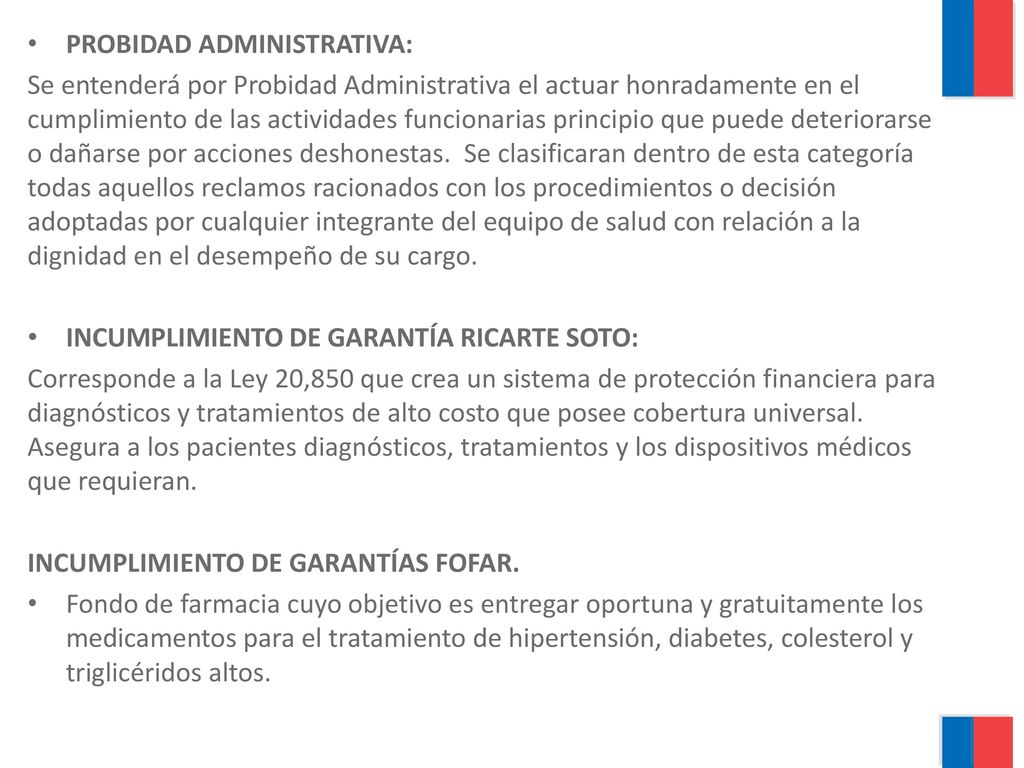 • PROBIDAD ADMINISTRATIVA:

Se entenderá por Probidad Administrativa el actuar honradamente en el cumplimiento de las actividades funcionarias principio que puede deteriorarse o dañarse por acciones deshonestas. Se clasificaran dentro de esta categoría todas aquellos reclamos racionados con los procedimientos o decisión adoptadas por cualquier integrante del equipo de salud con relación a la dignidad en el desempeño de su cargo.

• INCUMPLIMIENTO DE GARANTÍA RICARTE SOTO:

Corresponde a la Ley 20,850 que crea un sistema de protección financiera para diagnósticos y tratamientos de alto costo que posee cobertura universal. Asegura a los pacientes diagnósticos, tratamientos y los dispositivos médicos que requieran.

INCUMPLIMIENTO DE GARANTÍAS FOFAR.

• Fondo de farmacia cuyo objetivo es entregar oportuna y gratuitamente los medicamentos para el tratamiento de hipertensión, diabetes, colesterol y triglicéridos altos.